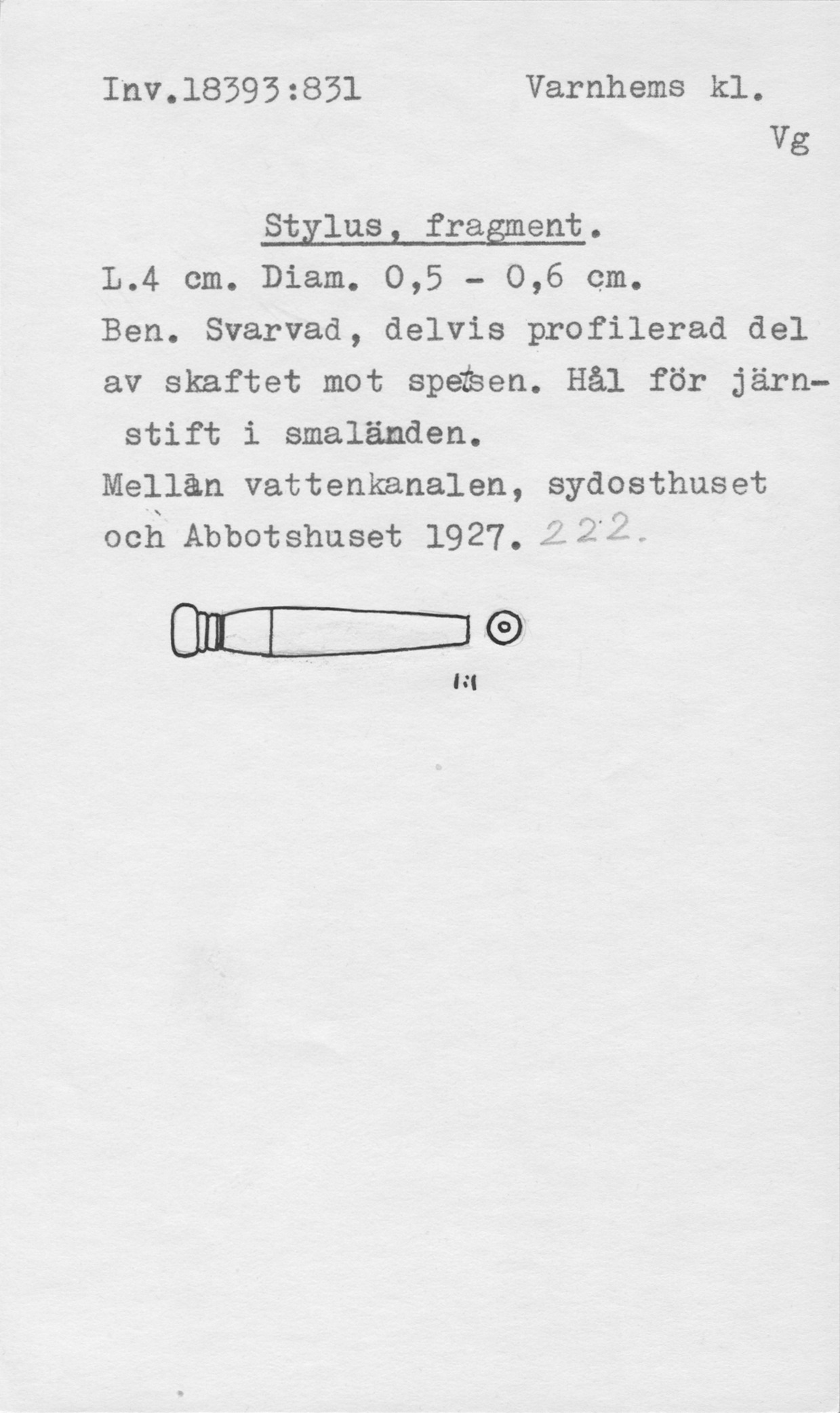 Inv.18393:831 Varnhems kl.

Vg

Stylus, fragment.

L.4 cm. Diam. 0,5 - 0,6 cm.

Ben. Svarvad, delvis profilerad del av skaftet mot spetsen. Hål för järnstift i smaländen.

Mellan vattenkanalen, sydosthuset och Abbotshuset 1927. 222.

1:1